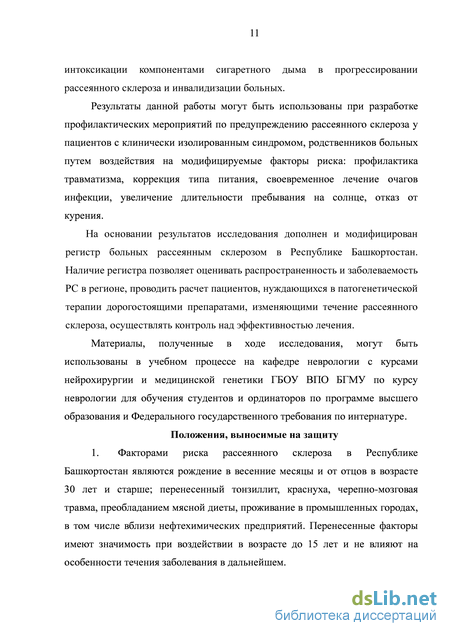 11

интоксикации компонентами сигаретного дыма в прогрессировании рассеянного склероза и инвалидизации больных.

Результаты данной работы могут быть использованы при разработке профилактических мероприятий по предупреждению рассеянного склероза у пациентов с клинически изолированным синдромом, родственников больных путем воздействия на модифицируемые факторы риска: профилактика травматизма, коррекция типа питания, своевременное лечение очагов инфекции, увеличение длительности пребывания на солнце, отказ от курения.

На основании результатов исследования дополнен и модифицирован регистр больных рассеянным склерозом в Республике Башкортостан. Наличие регистра позволяет оценивать распространенность и заболеваемость РС в регионе, проводить расчет пациентов, нуждающихся в патогенетической терапии дорогостоящими препаратами, изменяющими течение рассеянного склероза, осуществлять контроль над эффективностью лечения.

Материалы, полученные в ходе исследования, могут быть использованы в учебном процессе на кафедре неврологии с курсами нейрохирургии и медицинской генетики ГБОУ ВПО БГМУ по курсу неврологии для обучения студентов и ординаторов по программе высшего образования и Федерального государственного требования по интернатуре.

Положения, выносимые на защиту

1. Факторами риска рассеянного склероза в Республике Башкортостан являются рождение в весенние месяцы и от отцов в возрасте 30 лет и старше; перенесенный тонзиллит, краснуха, черепно-мозговая травма, преобладанием мясной диеты, проживание в промышленных городах, в том числе вблизи нефтехимических предприятий. Перенесенные факторы имеют значимость при воздействии в возрасте до 15 лет и не влияют на особенности течения заболевания в дальнейшем.

dsLib.net
библиотека диссертаций